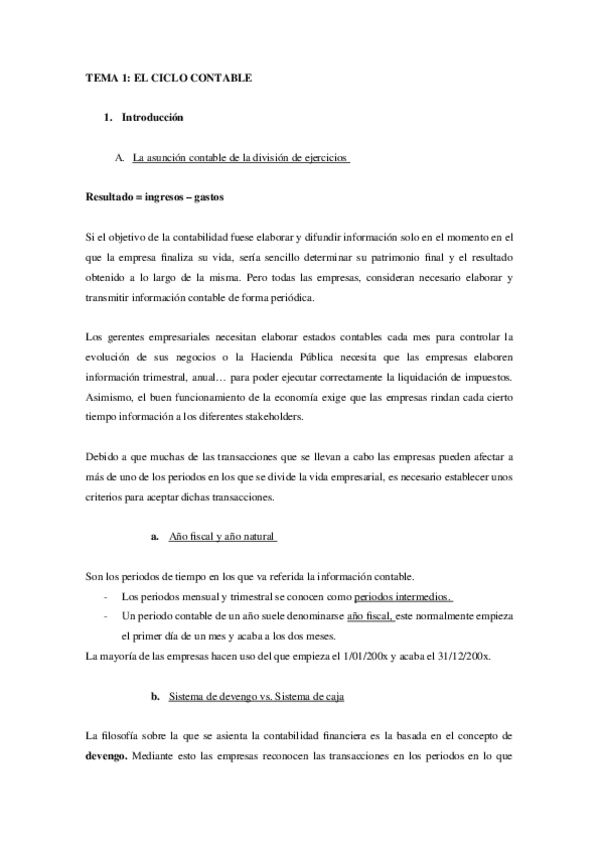 TEMA 1: EL CICLO CONTABLE

1. Introducción

A. La asunción contable de la división de ejercicios

Resultado = ingresos – gastos

Si el objetivo de la contabilidad fuese elaborar y difundir información solo en el momento en el que la empresa finaliza su vida, sería sencillo determinar su patrimonio final y el resultado obtenido a lo largo de la misma. Pero todas las empresas, consideran necesario elaborar y transmitir información contable de forma periódica.

Los gerentes empresariales necesitan elaborar estados contables cada mes para controlar la evolución de sus negocios o la Hacienda Pública necesita que las empresas elaboren información trimestral, anual… para poder ejecutar correctamente la liquidación de impuestos. Asimismo, el buen funcionamiento de la economía exige que las empresas rindan cada cierto tiempo información a los diferentes stakeholders.

Debido a que muchas de las transacciones que se llevan a cabo las empresas pueden afectar a más de uno de los periodos en los que se divide la vida empresarial, es necesario establecer unos criterios para aceptar dichas transacciones.

a. Año fiscal y año natural

Son los periodos de tiempo en los que va referida la información contable.
- Los periodos mensual y trimestral se conocen como periodos intermedios.
- Un periodo contable de un año suele denominarse año fiscal, este normalmente empieza el primer día de un mes y acaba a los dos meses.
La mayoría de las empresas hacen uso del que empieza el 1/01/200x y acaba el 31/12/200x.

b. Sistema de devengo vs. Sistema de caja

La filosofía sobre la que se asienta la contabilidad financiera es la basada en el concepto de devengo. Mediante esto las empresas reconocen las transacciones en los periodos en lo que